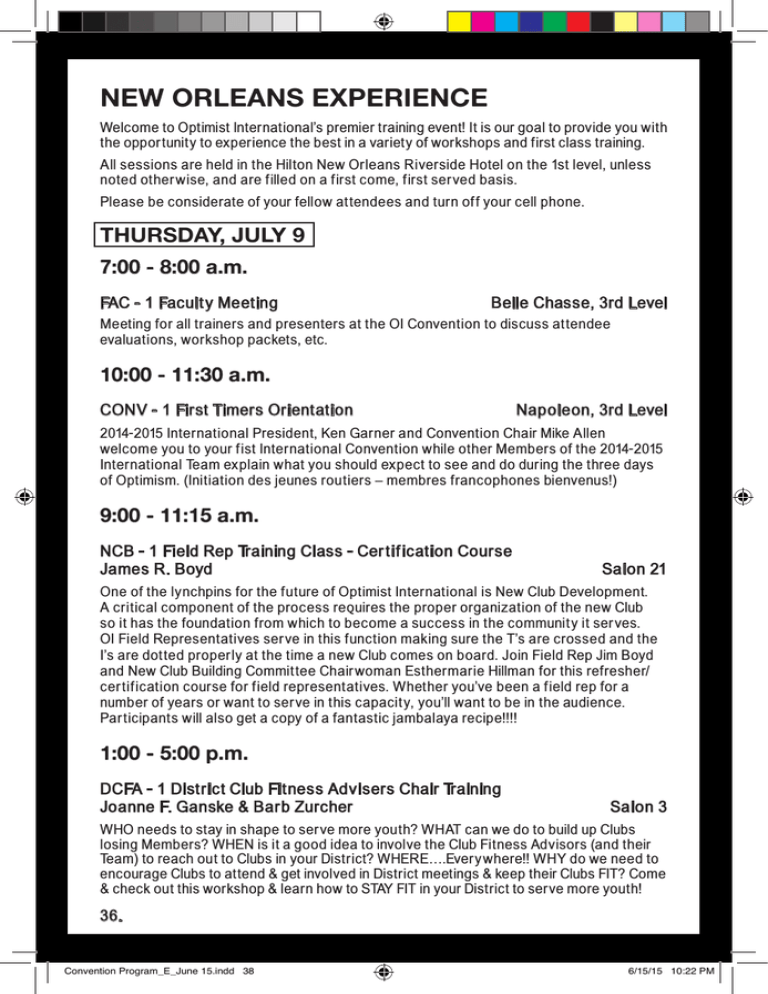 NEW ORLEANS EXPERIENCE

Welcome to Optimist International's premier training event! It is our goal to provide you with the opportunity to experience the best in a variety of workshops and first class training.

All sessions are held in the Hilton New Orleans Riverside Hotel on the 1st level, unless noted otherwise, and are filled on a first come, first served basis.

Please be considerate of your fellow attendees and turn off your cell phone.

THURSDAY, JULY 9

7:00 - 8:00 a.m.

FAC - 1 Faculty Meeting Belle Chasse, 3rd Level

Meeting for all trainers and presenters at the OI Convention to discuss attendee evaluations, workshop packets, etc.

10:00 - 11:30 a.m.

CONV - 1 First Timers Orientation Napoleon, 3rd Level

2014-2015 International President, Ken Garner and Convention Chair Mike Allen welcome you to your fist International Convention while other Members of the 2014-2015 International Team explain what you should expect to see and do during the three days of Optimism. (Initiation des jeunes routiers – membres francophones bienvenus!)

9:00 - 11:15 a.m.

NCB - 1 Field Rep Training Class - Certification Course
James R. Boyd Salon 21

One of the lynchpins for the future of Optimist International is New Club Development. A critical component of the process requires the proper organization of the new Club so it has the foundation from which to become a success in the community it serves. OI Field Representatives serve in this function making sure the T's are crossed and the I's are dotted properly at the time a new Club comes on board. Join Field Rep Jim Boyd and New Club Building Committee Chairwoman Esthermarie Hillman for this refresher/certification course for field representatives. Whether you've been a field rep for a number of years or want to serve in this capacity, you'll want to be in the audience. Participants will also get a copy of a fantastic jambalaya recipe!!!!

1:00 - 5:00 p.m.

DCFA - 1 District Club Fitness Advisers Chair Training
Joanne F. Ganske & Barb Zurcher Salon 3

WHO needs to stay in shape to serve more youth? WHAT can we do to build up Clubs losing Members? WHEN is it a good idea to involve the Club Fitness Advisors (and their Team) to reach out to Clubs in your District? WHERE….Everywhere!! WHY do we need to encourage Clubs to attend & get involved in District meetings & keep their Clubs FIT? Come & check out this workshop & learn how to STAY FIT in your District to serve more youth!

36.

Convention Program_E_June 15.indd 38 6/15/15 10:22 PM